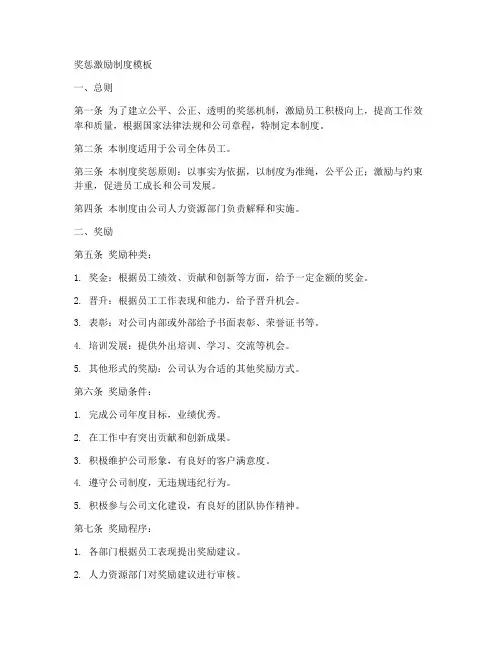 奖惩激励制度模板

一、总则

第一条 为了建立公平、公正、透明的奖惩机制，激励员工积极向上，提高工作效率和质量，根据国家法律法规和公司章程，特制定本制度。

第二条 本制度适用于公司全体员工。

第三条 本制度奖惩原则：以事实为依据，以制度为准绳，公平公正；激励与约束并重，促进员工成长和公司发展。

第四条 本制度由公司人力资源部门负责解释和实施。

二、奖励

第五条 奖励种类：

1. 奖金：根据员工绩效、贡献和创新等方面，给予一定金额的奖金。

2. 晋升：根据员工工作表现和能力，给予晋升机会。

3. 表彰：对公司内部或外部给予书面表彰、荣誉证书等。

4. 培训发展：提供外出培训、学习、交流等机会。

5. 其他形式的奖励：公司认为合适的其他奖励方式。

第六条 奖励条件：

1. 完成公司年度目标，业绩优秀。

2. 在工作中有突出贡献和创新成果。

3. 积极维护公司形象，有良好的客户满意度。

4. 遵守公司制度，无违规违纪行为。

5. 积极参与公司文化建设，有良好的团队协作精神。

第七条 奖励程序：

1. 各部门根据员工表现提出奖励建议。

2. 人力资源部门对奖励建议进行审核。